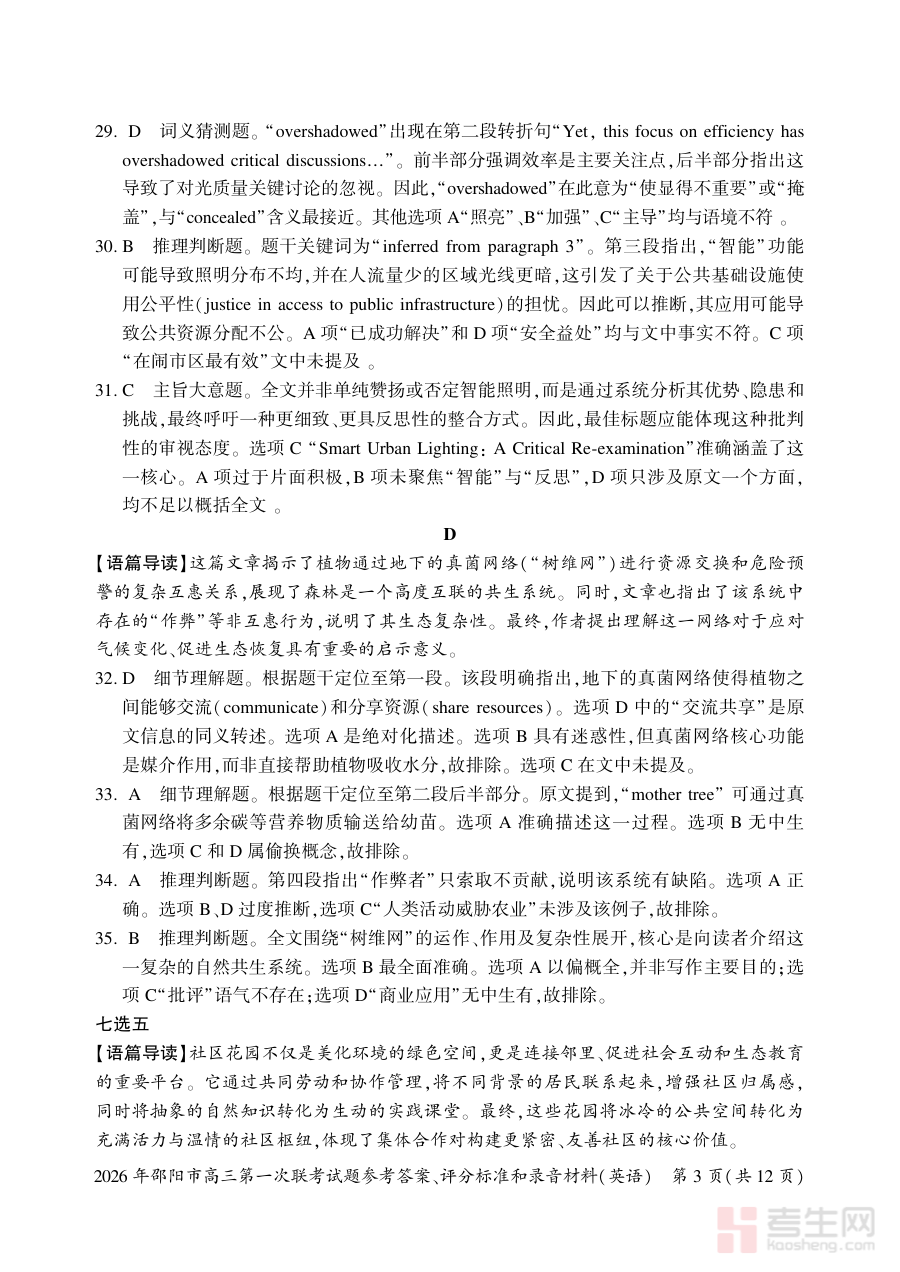 29. D　词义猜测题。“overshadowed”出现在第二段转折句“Yet, this focus on efficiency has overshadowed critical discussions…”。前半部分强调效率是主要关注点,后半部分指出这导致了对光质量关键讨论的忽视。因此,“overshadowed”在此意为“使显得不重要”或“掩盖”,与“concealed”含义最接近。其他选项 A“照亮”、B“加强”、C“主导”均与语境不符 。

30. B　推理判断题。题干关键词为“inferred from paragraph 3”。第三段指出,“智能”功能可能导致照明分布不均,并在人流量少的区域光线更暗,这引发了关于公共基础设施使用公平性(justice in access to public infrastructure)的担忧。因此可以推断,其应用可能导致公共资源分配不公。A 项“已成功解决”和 D 项“安全益处”均与文中事实不符。C 项“在闹市区最有效”文中未提及 。

31. C　主旨大意题。全文并非单纯赞扬或否定智能照明,而是通过系统分析其优势、隐患和挑战,最终呼吁一种更细致、更具反思性的整合方式。因此,最佳标题应能体现这种批判性的审视态度。选项 C “Smart Urban Lighting: A Critical Re-examination”准确涵盖了这一核心。A 项过于片面积极,B 项未聚焦“智能”与“反思”,D 项只涉及原文一个方面,均不足以概括全文 。

D

【语篇导读】这篇文章揭示了植物通过地下的真菌网络(“树维网”)进行资源交换和危险预警的复杂互惠关系,展现了森林是一个高度互联的共生系统。同时,文章也指出了该系统中存在的“作弊”等非互惠行为,说明了其生态复杂性。最终,作者提出理解这一网络对于应对气候变化、促进生态恢复具有重要的启示意义。

32. D　细节理解题。根据题干定位至第一段。该段明确指出,地下的真菌网络使得植物之间能够交流(communicate)和分享资源(share resources)。选项 D 中的“交流共享”是原文信息的同义转述。选项 A 是绝对化描述。选项 B 具有迷惑性,但真菌网络核心功能是媒介作用,而非直接帮助植物吸收水分,故排除。选项 C 在文中未提及。

33. A　细节理解题。根据题干定位至第二段后半部分。原文提到,“mother tree” 可通过真菌网络将多余碳等营养物质输送给幼苗。选项 A 准确描述这一过程。选项 B 无中生有,选项 C 和 D 属偷换概念,故排除。

34. A　推理判断题。第四段指出“作弊者”只索取不贡献,说明该系统有缺陷。选项 A 正确。选项 B、D 过度推断,选项 C“人类活动威胁农业”未涉及该例子,故排除。

35. B　推理判断题。全文围绕“树维网”的运作、作用及复杂性展开,核心是向读者介绍这一复杂的自然共生系统。选项 B 最全面准确。选项 A 以偏概全,并非写作主要目的;选项 C“批评”语气不存在;选项 D“商业应用”无中生有,故排除。

七选五

【语篇导读】社区花园不仅是美化环境的绿色空间,更是连接邻里、促进社会互动和生态教育的重要平台。它通过共同劳动和协作管理,将不同背景的居民联系起来,增强社区归属感,同时将抽象的自然知识转化为生动的实践课堂。最终,这些花园将冰冷的公共空间转化为充满活力与温情的社区枢纽,体现了集体合作对构建更紧密、友善社区的核心价值。

2026 年邵阳市高三第一次联考试题参考答案、评分标准和录音材料(英语)　第 3 页(共 12 页)

考生网 kaosheng.com